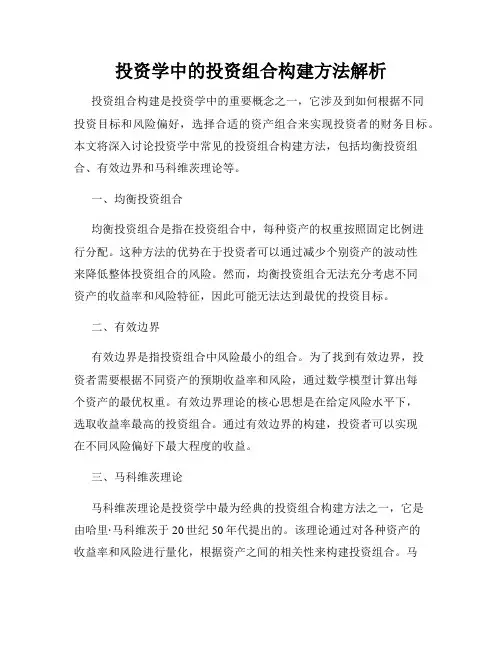 投资学中的投资组合构建方法解析

投资组合构建是投资学中的重要概念之一，它涉及到如何根据不同投资目标和风险偏好，选择合适的资产组合来实现投资者的财务目标。本文将深入讨论投资学中常见的投资组合构建方法，包括均衡投资组合、有效边界和马科维茨理论等。

一、均衡投资组合

均衡投资组合是指在投资组合中，每种资产的权重按照固定比例进行分配。这种方法的优势在于投资者可以通过减少个别资产的波动性来降低整体投资组合的风险。然而，均衡投资组合无法充分考虑不同资产的收益率和风险特征，因此可能无法达到最优的投资目标。

二、有效边界

有效边界是指投资组合中风险最小的组合。为了找到有效边界，投资者需要根据不同资产的预期收益率和风险，通过数学模型计算出每个资产的最优权重。有效边界理论的核心思想是在给定风险水平下，选取收益率最高的投资组合。通过有效边界的构建，投资者可以实现在不同风险偏好下最大程度的收益。

三、马科维茨理论

马科维茨理论是投资学中最为经典的投资组合构建方法之一，它是由哈里·马科维茨于20世纪50年代提出的。该理论通过对各种资产的收益率和风险进行量化，根据资产之间的相关性来构建投资组合。马